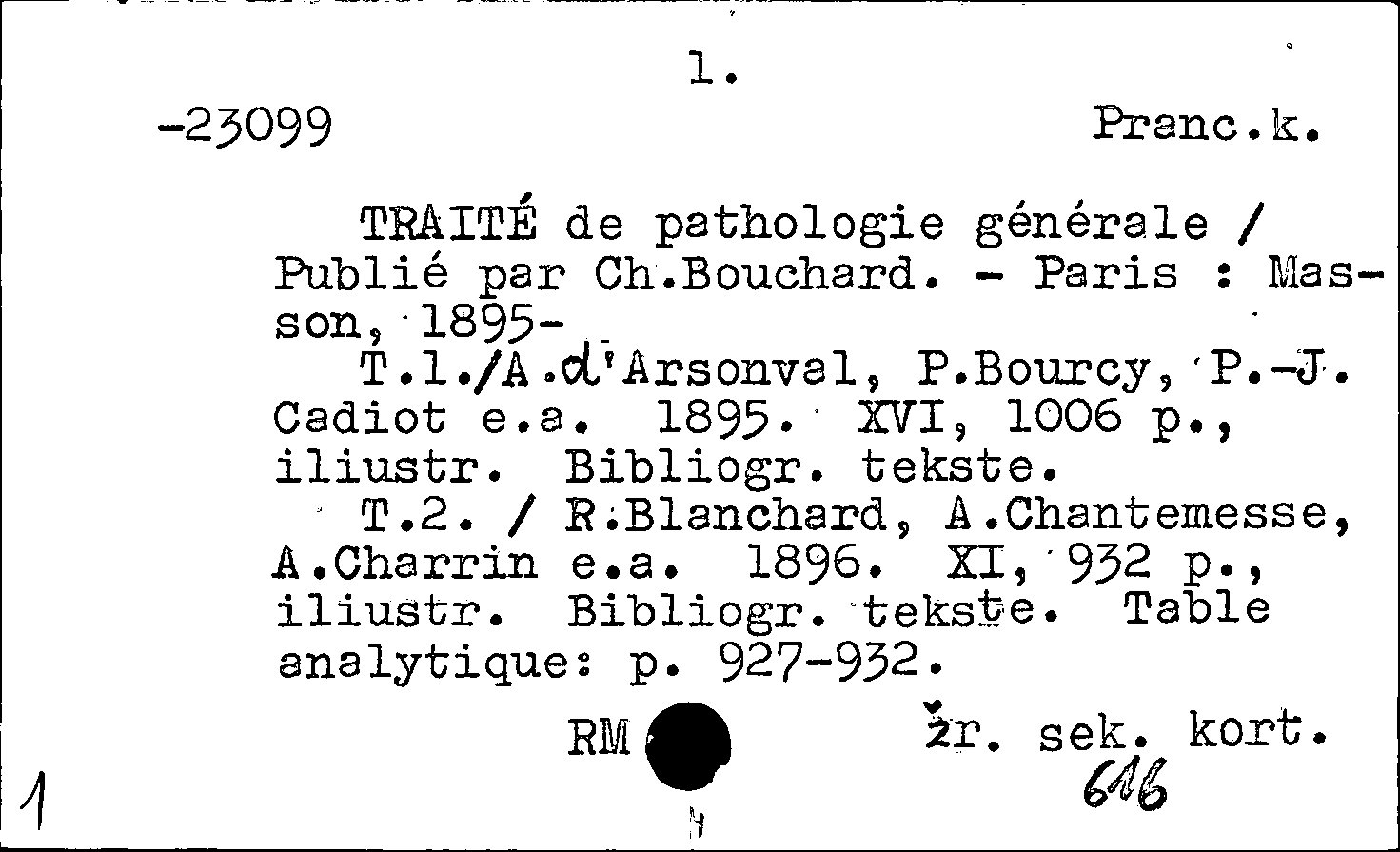 1.

-23099 Pranc.k.

TRAITÉ de pathologie générale / Publié par Ch.Bouchard. - Paris : Masson, 1895-

T.1./A.d'Arsonval, P.Bourcy, P.-J. Cadiot e.a. 1895. XVI, 1006 p., iliustr. Bibliogr. tekste.

T.2. / R.Blanchard, A.Chantemesse, A.Charrin e.a. 1896. XI, 932 p., iliustr. Bibliogr. tekste. Table analytique: p. 927-932.

RM žr. sek. kort.

616

1